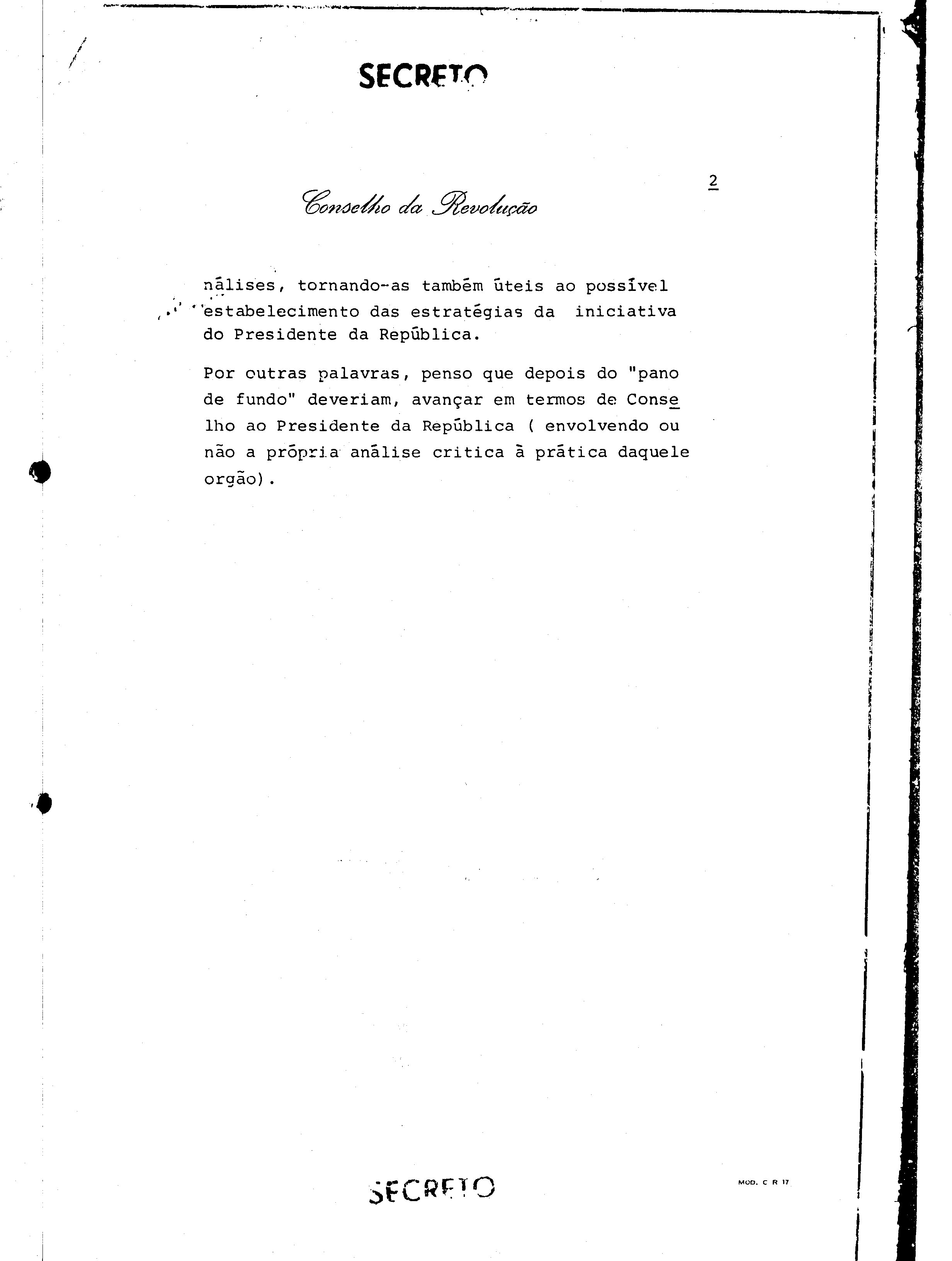 SECRETO

2

Conselho da Revolução

nálises, tornando-as também úteis ao possível estabelecimento das estratégias da iniciativa do Presidente da República.

Por outras palavras, penso que depois do "pano de fundo" deveriam, avançar em termos de Conselho ao Presidente da República ( envolvendo ou não a própria análise critica à prática daquele orgão).

SECRETO

MOD. C R 17